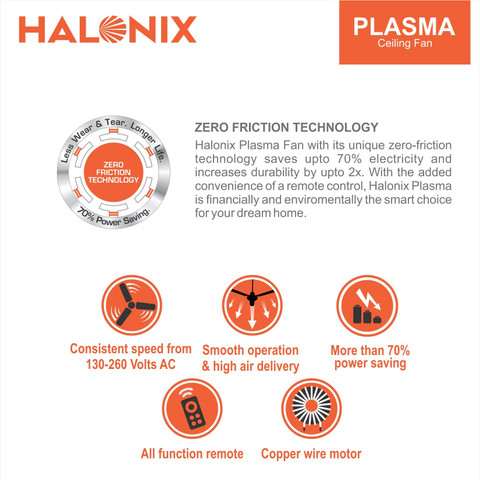 HALONIX

PLASMA
Ceiling Fan

Less Wear & Tear. Longer Life.
ZERO FRICTION TECHNOLOGY
70% Power Saving.

ZERO FRICTION TECHNOLOGY
Halonix Plasma Fan with its unique zero-friction technology saves upto 70% electricity and increases durability by upto 2x. With the added convenience of a remote control, Halonix Plasma is financially and enviromentally the smart choice for your dream home.

Consistent speed from 130-260 Volts AC

Smooth operation & high air delivery

More than 70% power saving

All function remote

Copper wire motor